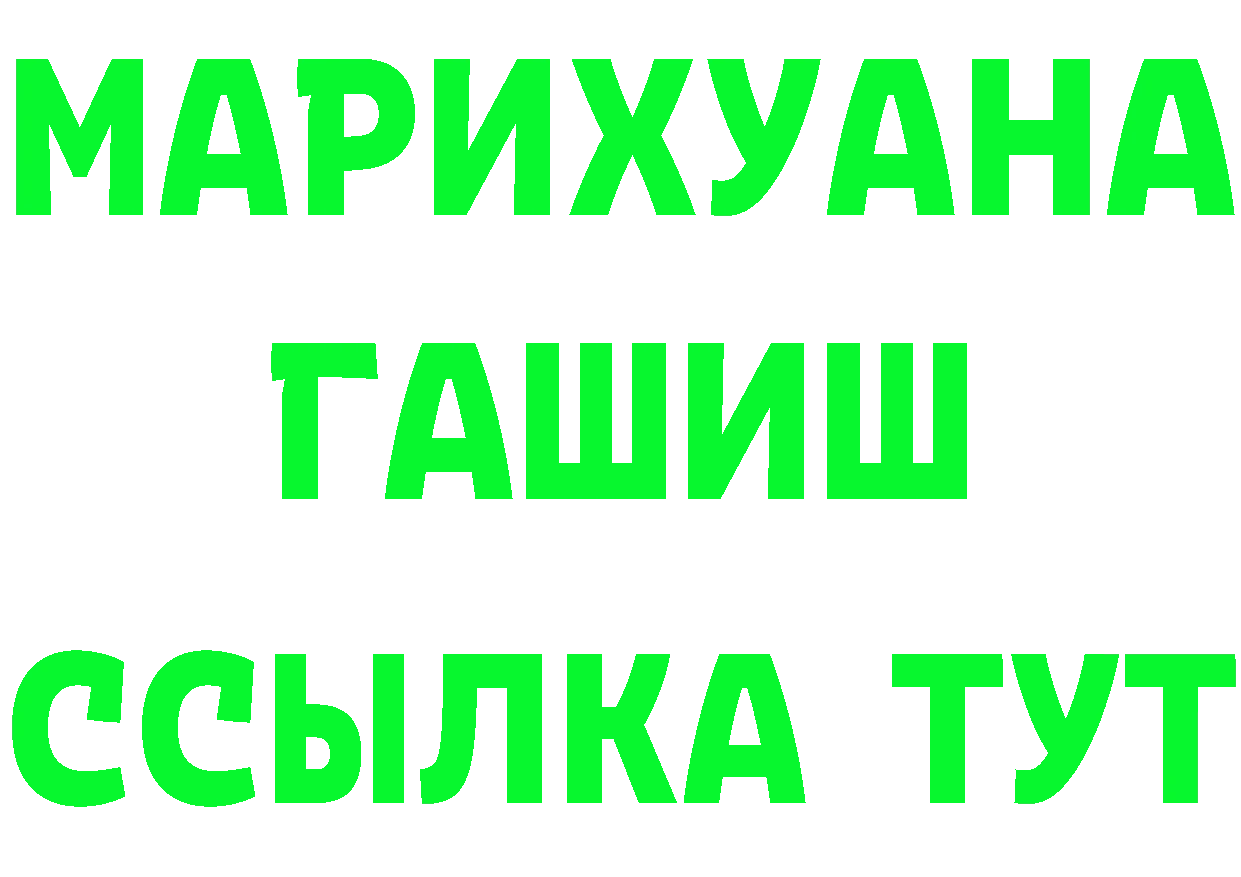 МАРИХУАНА
ГАШИШ
ССЫЛКА ТУТ